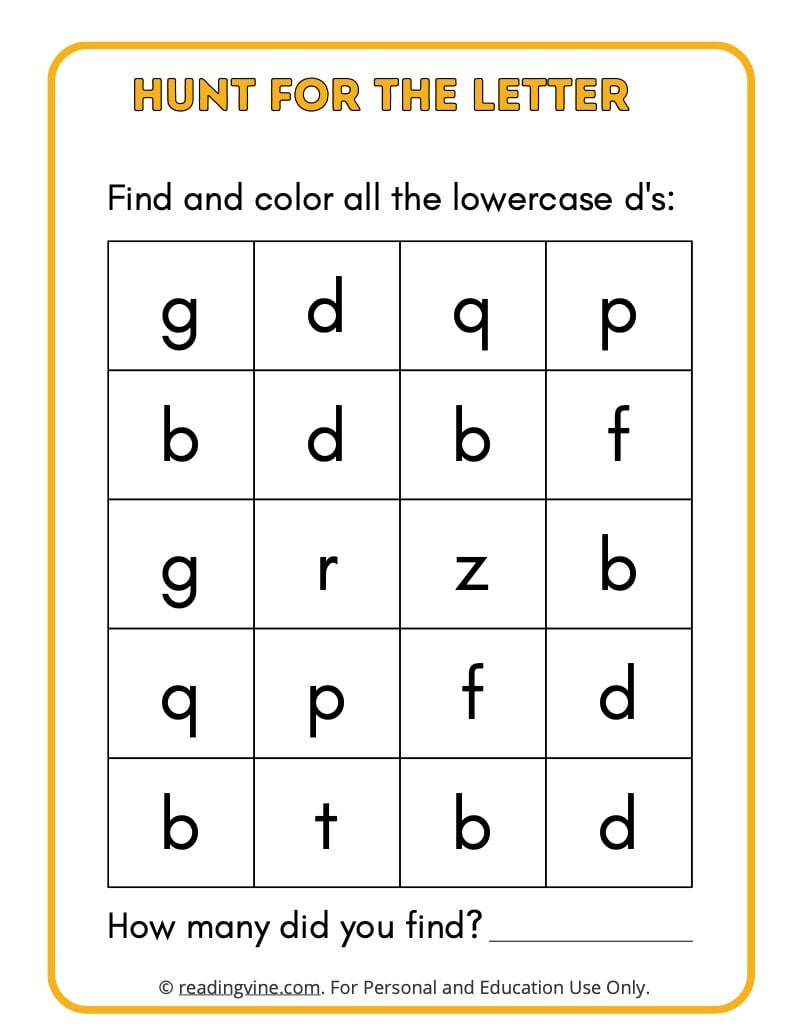 HUNT FOR THE LETTER

Find and color all the lowercase d's:

| g | d | q | p |
|---|---|---|---|
| b | d | b | f |
| g | r | z | b |
| q | p | f | d |
| b | t | b | d |

How many did you find? ____________

© readingvine.com. For Personal and Education Use Only.